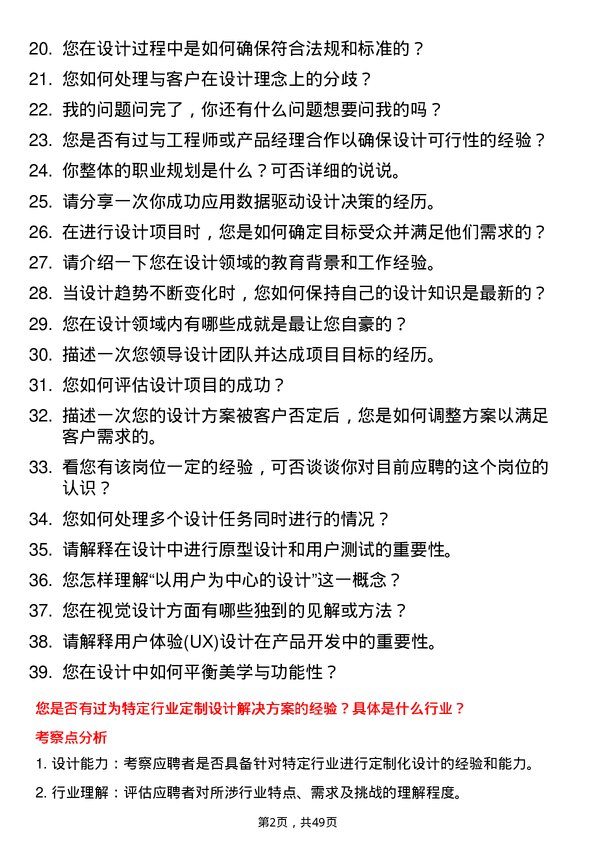 20. 您在设计过程中是如何确保符合法规和标准的？

21. 您如何处理与客户在设计理念上的分歧？

22. 我的问题问完了，你还有什么问题想要问我的吗？

23. 您是否有过与工程师或产品经理合作以确保设计可行性的经验？

24. 你整体的职业规划是什么？可否详细的说说。

25. 请分享一次你成功应用数据驱动设计决策的经历。

26. 在进行设计项目时，您是如何确定目标受众并满足他们需求的？

27. 请介绍一下您在设计领域的教育背景和工作经验。

28. 当设计趋势不断变化时，您如何保持自己的设计知识是最新的？

29. 您在设计领域内有哪些成就是最让您自豪的？

30. 描述一次您领导设计团队并达成项目目标的经历。

31. 您如何评估设计项目的成功？

32. 描述一次您的设计方案被客户否定后，您是如何调整方案以满足客户需求的。

33. 看您有该岗位一定的经验，可否谈谈你对目前应聘的这个岗位的认识？

34. 您如何处理多个设计任务同时进行的情况？

35. 请解释在设计中进行原型设计和用户测试的重要性。

36. 您怎样理解“以用户为中心的设计”这一概念？

37. 您在视觉设计方面有哪些独到的见解或方法？

38. 请解释用户体验(UX)设计在产品开发中的重要性。

39. 您在设计中如何平衡美学与功能性？

您是否有过为特定行业定制设计解决方案的经验？具体是什么行业？

考察点分析

1. 设计能力：考察应聘者是否具备针对特定行业进行定制化设计的经验和能力。

2. 行业理解：评估应聘者对所涉行业特点、需求及挑战的理解程度。

第2页，共49页